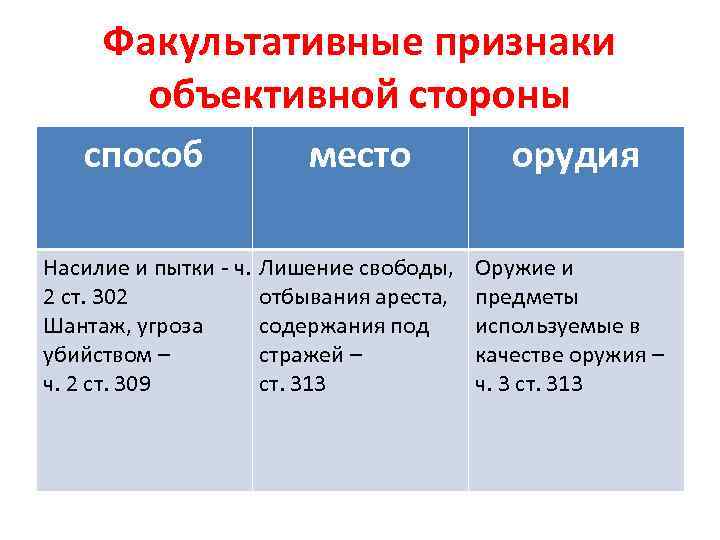 Факультативные признаки объективной стороны

| способ | место | орудия |
|---|---|---|
| Насилие и пытки - ч. 2 ст. 302 Шантаж, угроза убийством – ч. 2 ст. 309 | Лишение свободы, отбывания ареста, содержания под стражей – ст. 313 | Оружие и предметы используемые в качестве оружия – ч. 3 ст. 313 |